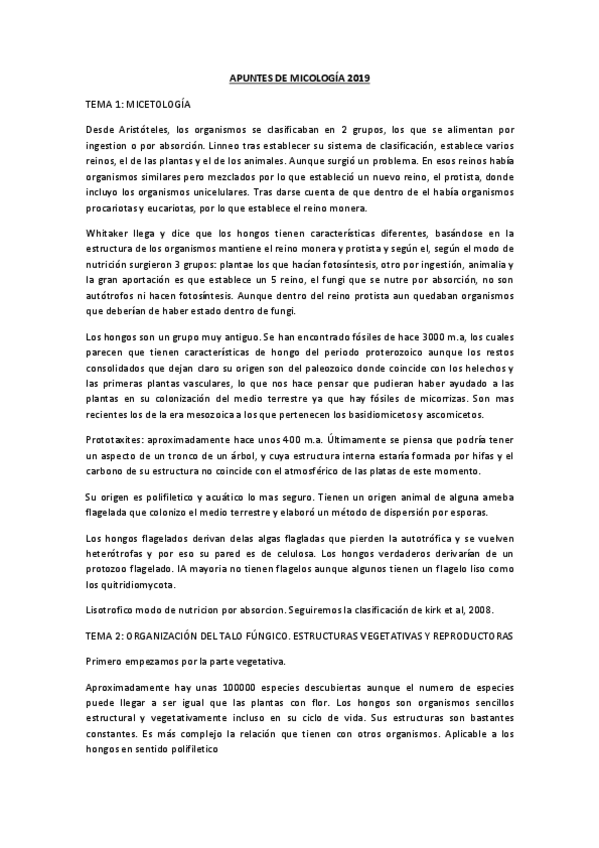 APUNTES DE MICOLOGÍA 2019

TEMA 1: MICETOLOGÍA

Desde Aristóteles, los organismos se clasificaban en 2 grupos, los que se alimentan por ingestion o por absorción. Linneo tras establecer su sistema de clasificación, establece varios reinos, el de las plantas y el de los animales. Aunque surgió un problema. En esos reinos había organismos similares pero mezclados por lo que estableció un nuevo reino, el protista, donde incluyo los organismos unicelulares. Tras darse cuenta de que dentro de el había organismos procariotas y eucariotas, por lo que establece el reino monera.

Whitaker llega y dice que los hongos tienen características diferentes, basándose en la estructura de los organismos mantiene el reino monera y protista y según el, según el modo de nutrición surgieron 3 grupos: plantae los que hacían fotosíntesis, otro por ingestión, animalia y la gran aportación es que establece un 5 reino, el fungi que se nutre por absorción, no son autótrofos ni hacen fotosíntesis. Aunque dentro del reino protista aun quedaban organismos que deberían de haber estado dentro de fungi.

Los hongos son un grupo muy antiguo. Se han encontrado fósiles de hace 3000 m.a, los cuales parecen que tienen características de hongo del periodo proterozoico aunque los restos consolidados que dejan claro su origen son del paleozoico donde coincide con los helechos y las primeras plantas vasculares, lo que nos hace pensar que pudieran haber ayudado a las plantas en su colonización del medio terrestre ya que hay fósiles de micorrizas. Son mas recientes los de la era mesozoica a los que pertenecen los basidiomicetos y ascomicetos.

Prototaxites: aproximadamente hace unos 400 m.a. Últimamente se piensa que podría tener un aspecto de un tronco de un árbol, y cuya estructura interna estaría formada por hifas y el carbono de su estructura no coincide con el atmosférico de las platas de este momento.

Su origen es polifiletico y acuático lo mas seguro. Tienen un origen animal de alguna ameba flagelada que colonizo el medio terrestre y elaboró un método de dispersión por esporas.

Los hongos flagelados derivan delas algas flagladas que pierden la autotrófica y se vuelven heterótrofas y por eso su pared es de celulosa. Los hongos verdaderos derivarían de un protozoo flagelado. lA mayoria no tienen flagelos aunque algunos tienen un flagelo liso como los quitridiomycota.

Lisotrofico modo de nutricion por absorcion. Seguiremos la clasificación de kirk et al, 2008.

TEMA 2: ORGANIZACIÓN DEL TALO FÚNGICO. ESTRUCTURAS VEGETATIVAS Y REPRODUCTORAS

Primero empezamos por la parte vegetativa.

Aproximadamente hay unas 100000 especies descubiertas aunque el numero de especies puede llegar a ser igual que las plantas con flor. Los hongos son organismos sencillos estructural y vegetativamente incluso en su ciclo de vida. Sus estructuras son bastantes constantes. Es más complejo la relación que tienen con otros organismos. Aplicable a los hongos en sentido polifiletico